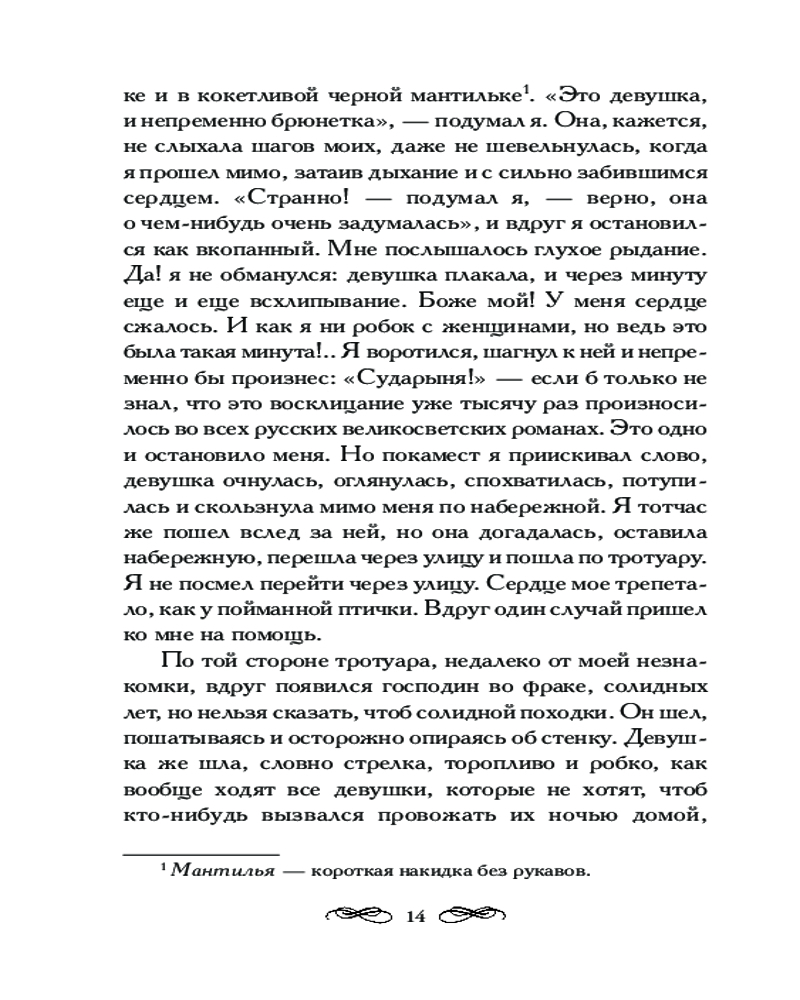 ке и в кокетливой черной мантильке$^1$. «Это девушка, и непременно брюнетка», — подумал я. Она, кажется, не слыхала шагов моих, даже не шевельнулась, когда я прошел мимо, затаив дыхание и с сильно забившимся сердцем. «Странно! — подумал я, — верно, она о чем-нибудь очень задумалась», и вдруг я остановился как вкопанный. Мне послышалось глухое рыдание. Да! я не обманулся: девушка плакала, и через минуту еще и еще всхлипывание. Боже мой! У меня сердце сжалось. И как я ни робок с женщинами, но ведь это была такая минута!.. Я воротился, шагнул к ней и непременно бы произнес: «Сударыня!» — если б только не знал, что это восклицание уже тысячу раз произносилось во всех русских великосветских романах. Это одно и остановило меня. Но покамест я приискивал слово, девушка очнулась, оглянулась, спохватилась, потупилась и скользнула мимо меня по набережной. Я тотчас же пошел вслед за ней, но она догадалась, оставила набережную, перешла через улицу и пошла по тротуару. Я не посмел перейти через улицу. Сердце мое трепетало, как у пойманной птички. Вдруг один случай пришел ко мне на помощь.

По той стороне тротуара, недалеко от моей незнакомки, вдруг появился господин во фраке, солидных лет, но нельзя сказать, чтоб солидной походки. Он шел, пошатываясь и осторожно опираясь об стенку. Девушка же шла, словно стрелка, торопливо и робко, как вообще ходят все девушки, которые не хотят, чтоб кто-нибудь вызвался провожать их ночью домой,

$^1$ Мантилья — короткая накидка без рукавов.

14